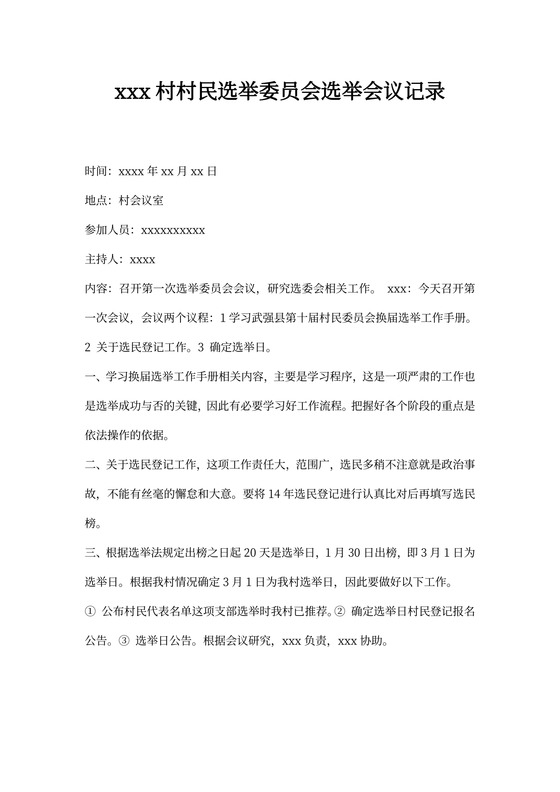 xxx 村村民选举委员会选举会议记录

时间：xxxx 年 xx 月 xx 日

地点：村会议室

参加人员：xxxxxxxxxx

主持人：xxxx

内容：召开第一次选举委员会会议，研究选委会相关工作。 xxx：今天召开第一次会议，会议两个议程：1 学习武强县第十届村民委员会换届选举工作手册。2 关于选民登记工作。3 确定选举日。

一、学习换届选举工作手册相关内容，主要是学习程序，这是一项严肃的工作也是选举成功与否的关键，因此有必要学习好工作流程。把握好各个阶段的重点是依法操作的依据。

二、关于选民登记工作，这项工作责任大，范围广，选民多稍不注意就是政治事故，不能有丝毫的懈怠和大意。要将 14 年选民登记进行认真比对后再填写选民榜。

三、根据选举法规定出榜之日起 20 天是选举日，1 月 30 日出榜，即 3 月 1 日为选举日。根据我村情况确定 3 月 1 日为我村选举日，因此要做好以下工作。

① 公布村民代表名单这项支部选举时我村已推荐。② 确定选举日村民登记报名公告。③ 选举日公告。根据会议研究，xxx 负责，xxx 协助。